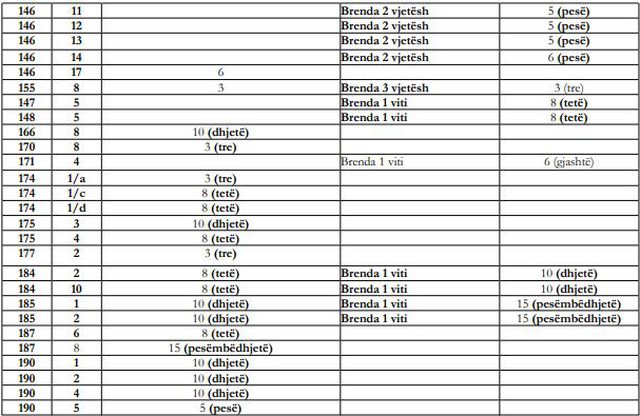 | 146 | 11 | | Brenda 2 vjetësh | 5 (pesë) |
|---|---|---|---|---|
| 146 | 12 | | Brenda 2 vjetësh | 5 (pesë) |
| 146 | 13 | | Brenda 2 vjetësh | 5 (pesë) |
| 146 | 14 | | Brenda 2 vjetësh | 6 (pesë) |
| 146 | 17 | 6 | | |
| 155 | 8 | 3 | Brenda 3 vjetësh | 3 (tre) |
| 147 | 5 | | Brenda 1 viti | 8 (tetë) |
| 148 | 5 | | Brenda 1 viti | 8 (tetë) |
| 166 | 8 | 10 (dhjetë) | | |
| 170 | 8 | 3 (tre) | | |
| 171 | 4 | | Brenda 1 viti | 6 (gjashtë) |
| 174 | 1/a | 3 (tre) | | |
| 174 | 1/c | 8 (tetë) | | |
| 174 | 1/d | 8 (tetë) | | |
| 175 | 3 | 10 (dhjetë) | | |
| 175 | 4 | 8 (tetë) | | |
| 177 | 2 | 3 (tre) | | |
| 184 | 2 | 8 (tetë) | Brenda 1 viti | 10 (dhjetë) |
| 184 | 10 | 8 (tetë) | Brenda 1 viti | 10 (dhjetë) |
| 185 | 1 | 10 (dhjetë) | Brenda 1 viti | 15 (pesëmbëdhjetë) |
| 185 | 2 | 10 (dhjetë) | Brenda 1 viti | 15 (pesëmbëdhjetë) |
| 187 | 6 | 8 (tetë) | | |
| 187 | 8 | 15 (pesëmbëdhjetë) | | |
| 190 | 1 | 10 (dhjetë) | | |
| 190 | 2 | 10 (dhjetë) | | |
| 190 | 4 | 10 (dhjetë) | | |
| 190 | 5 | 5 (pesë) | | |